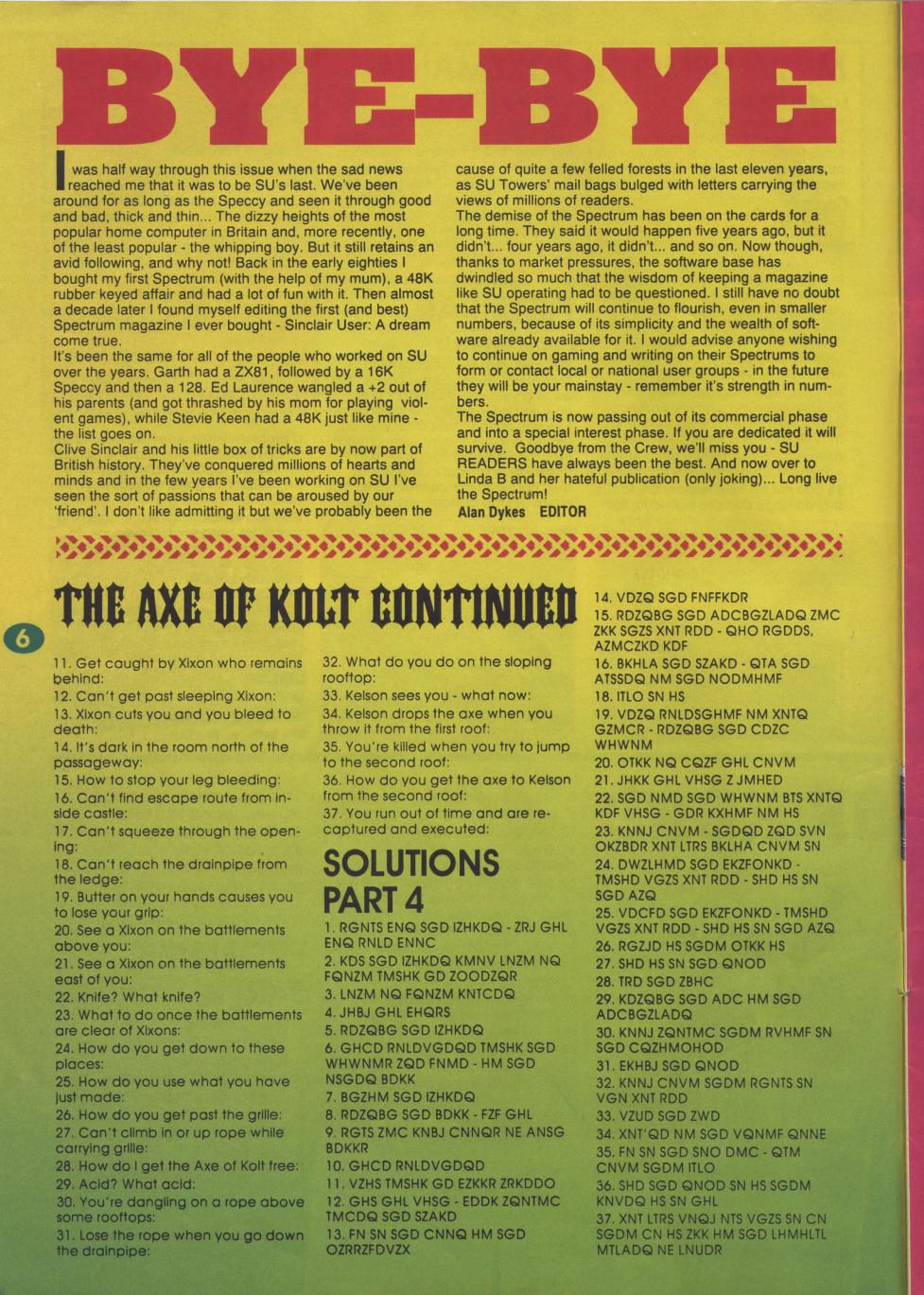 BYE-BYE

I was half way through this issue when the sad news reached me that it was to be SU's last. We've been around for as long as the Speccy and seen it through good and bad, thick and thin... The dizzy heights of the most popular home computer in Britain and, more recently, one of the least popular - the whipping boy. But it still retains an avid following, and why not! Back in the early eighties I bought my first Spectrum (with the help of my mum), a 48K rubber keyed affair and had a lot of fun with it. Then almost a decade later I found myself editing the first (and best) Spectrum magazine I ever bought - Sinclair User: A dream come true.
It's been the same for all of the people who worked on SU over the years. Garth had a ZX81, followed by a 16K Speccy and then a 128. Ed Laurence wangled a +2 out of his parents (and got thrashed by his mom for playing violent games), while Stevie Keen had a 48K just like mine - the list goes on.
Clive Sinclair and his little box of tricks are by now part of British history. They've conquered millions of hearts and minds and in the few years I've been working on SU I've seen the sort of passions that can be aroused by our 'friend'. I don't like admitting it but we've probably been the cause of quite a few felled forests in the last eleven years, as SU Towers' mail bags bulged with letters carrying the views of millions of readers.
The demise of the Spectrum has been on the cards for a long time. They said it would happen five years ago, but it didn't... four years ago, it didn't... and so on. Now though, thanks to market pressures, the software base has dwindled so much that the wisdom of keeping a magazine like SU operating had to be questioned. I still have no doubt that the Spectrum will continue to flourish, even in smaller numbers, because of its simplicity and the wealth of software already available for it. I would advise anyone wishing to continue on gaming and writing on their Spectrums to form or contact local or national user groups - in the future they will be your mainstay - remember it's strength in numbers.
The Spectrum is now passing out of its commercial phase and into a special interest phase. If you are dedicated it will survive. Goodbye from the Crew, we'll miss you - SU READERS have always been the best. And now over to Linda B and her hateful publication (only joking)... Long live the Spectrum!
Alan Dykes EDITOR

THE AXE OF KOLT CONTINUED

6

11. Get caught by Xixon who remains behind:
12. Can't get past sleeping Xixon:
13. Xixon cuts you and you bleed to death:
14. It's dark in the room north of the passageway:
15. How to stop your leg bleeding:
16. Can't find escape route from inside castle:
17. Can't squeeze through the opening:
18. Can't reach the drainpipe from the ledge:
19. Butter on your hands causes you to lose your grip:
20. See a Xixon on the battlements above you:
21. See a Xixon on the battlements east of you:
22. Knife? What knife?
23. What to do once the battlements are clear of Xixons:
24. How do you get down to these places:
25. How do you use what you have just made:
26. How do you get past the grille:
27. Can't climb in or up rope while carrying grille:
28. How do I get the Axe of Kolt free:
29. Acid? What acid:
30. You're dangling on a rope above some rooftops:
31. Lose the rope when you go down the drainpipe:
32. What do you do on the sloping rooftop:
33. Kelson sees you - what now:
34. Kelson drops the axe when you throw it from the first roof:
35. You're killed when you try to jump to the second roof:
36. How do you get the axe to Kelson from the second roof:
37. You run out of time and are recaptured and executed:

SOLUTIONS PART 4
1. RGNTS ENQ SGD IZHKDQ - ZRJ GHL ENQ RNLD ENNC
2. KDS SGD IZHKDQ KMNV LNZM NQ FQNZM TMSHK GD ZOODZQR
3. LNZM NQ FQNZM KNTCDQ
4. JHBJ GHL EHQRS
5. RDZQBG SGD IZHKDQ
6. GHCD RNLDVGDQD TMSHK SGD WHWNMR ZQD FNMD - HM SGD NSGDQ BDKK
7. BGZHM SGD IZHKDQ
8. RDZQBG SGD BDKK - FZF GHL
9. RGTS ZMC KNBJ CNNQR NE ANSG BDKKR
10. GHCD RNLDVGDQD
11. VZHS TMSHK GD EZKKR ZRKDDO
12. GHS GHL VHSG - EDDK ZQNTMC TMCDQ SGD SZAKD
13. FN SN SGD CNNQ HM SGD OZRRZFDVZX
14. VDZQ SGD FNFFKDR
15. RDZQBG SGD ADCBGZLADQ ZMC ZKK SGZS XNT RDD - QHO RGDDS, AZMCZKD KDF
16. BKHLA SGD SZAKD - QTA SGD ATSSDQ NM SGD NODMHMF
18. ITLO SN HS
19. VDZQ RNLDSGHMF NM XNTQ GZMCR - RDZQBG SGD CDZC WHWNM
20. OTKK NQ CQZF GHL CNVM
21. JHKK GHL VHSG Z JMHED
22. SGD NMD SGD WHWNM BTS XNTQ KDF VHSG - GDR KXHMF NM HS
23. KNNJ CNVM - SGDQD ZQD SVN OKZBDR XNT LTRS BKHLA CNVM SN
24. DWZLHMD SGD EKZFONKD - TMSHD VGZS XNT RDD - SHD HS SN SGD AZQ
25. VDCFD SGD EKZFONKD - TMSHD VGZS XNT RDD - SHD HS SN SGD AZQ
26. RGZJD HS SGDM OTKK HS
27. SHD HS SN SGD QNOD
28. TRD SGD ZBHC
29. KDZQBG SGD ADC HM SGD ADCBGZLADQ
30. KNNJ ZQNTMC SGDM RVHMF SN SGD CQZHMOHOD
31. EKHBJ SGD QNOD
32. KNNJ CNVM SGDM RGNTS SN VGN XNT RDD
33. VZUD SGD ZWD
34. XNT'QD NM SGD VQNMF QNNE
35. FN SN SGD SNO DMC - QTM CNVM SGDM ITLO
36. SHD SGD QNOD SN HS SGDM KNVDQ HS SN GHL
37. XNT LTRS VNQJ NTS VGZS SN CN SGDM CN HS ZKK HM SGD LHMHLTL MTLADQ NE LNUDR